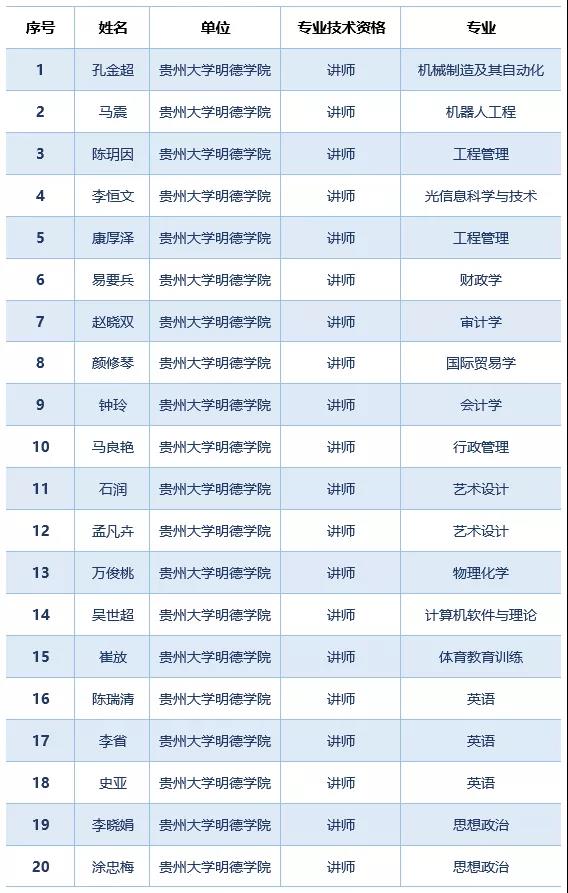 | 序号 | 姓名 | 单位 | 专业技术资格 | 专业 |
|---|---|---|---|---|
| 1 | 孔金超 | 贵州大学明德学院 | 讲师 | 机械制造及其自动化 |
| 2 | 马震 | 贵州大学明德学院 | 讲师 | 机器人工程 |
| 3 | 陈玥因 | 贵州大学明德学院 | 讲师 | 工程管理 |
| 4 | 李恒文 | 贵州大学明德学院 | 讲师 | 光信息科学与技术 |
| 5 | 康厚泽 | 贵州大学明德学院 | 讲师 | 工程管理 |
| 6 | 易要兵 | 贵州大学明德学院 | 讲师 | 财政学 |
| 7 | 赵晓双 | 贵州大学明德学院 | 讲师 | 审计学 |
| 8 | 颜修琴 | 贵州大学明德学院 | 讲师 | 国际贸易学 |
| 9 | 钟玲 | 贵州大学明德学院 | 讲师 | 会计学 |
| 10 | 马良艳 | 贵州大学明德学院 | 讲师 | 行政管理 |
| 11 | 石润 | 贵州大学明德学院 | 讲师 | 艺术设计 |
| 12 | 孟凡卉 | 贵州大学明德学院 | 讲师 | 艺术设计 |
| 13 | 万俊桃 | 贵州大学明德学院 | 讲师 | 物理化学 |
| 14 | 吴世超 | 贵州大学明德学院 | 讲师 | 计算机软件与理论 |
| 15 | 崔放 | 贵州大学明德学院 | 讲师 | 体育教育训练 |
| 16 | 陈瑞清 | 贵州大学明德学院 | 讲师 | 英语 |
| 17 | 李省 | 贵州大学明德学院 | 讲师 | 英语 |
| 18 | 史亚 | 贵州大学明德学院 | 讲师 | 英语 |
| 19 | 李晓娟 | 贵州大学明德学院 | 讲师 | 思想政治 |
| 20 | 涂忠梅 | 贵州大学明德学院 | 讲师 | 思想政治 |